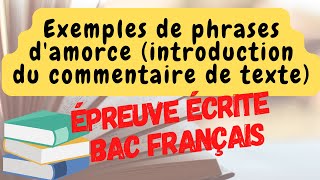 Exemples de phrases d'amorce (introduction du commentaire de texte)

ÉPREUVE ÉCRITE
BAC FRANÇAIS